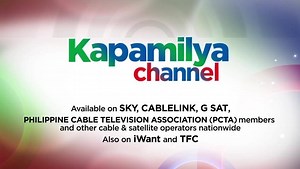 Kapamilya channel

Available on SKY, CABLELINK, G SAT, PHILIPPINE CABLE TELEVISION ASSOCIATION (PCTA) members and other cable & satellite operators nationwide

Also on iWant and TFC